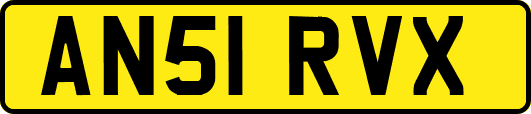 AN51 RVX